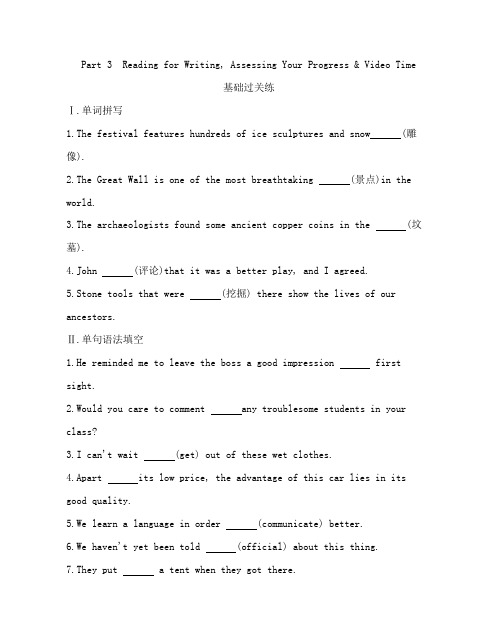 Part 3 Reading for Writing, Assessing Your Progress & Video Time

基础过关练

Ⅰ.单词拼写

1.The festival features hundreds of ice sculptures and snow______(雕像).

2.The Great Wall is one of the most breathtaking ______(景点)in the world.

3.The archaeologists found some ancient copper coins in the ______(坟墓).

4.John ______(评论)that it was a better play, and I agreed.

5.Stone tools that were ______(挖掘) there show the lives of our ancestors.

Ⅱ.单句语法填空

1.He reminded me to leave the boss a good impression ______ first sight.

2.Would you care to comment ______any troublesome students in your class?

3.I can't wait ______(get) out of these wet clothes.

4.Apart ______its low price, the advantage of this car lies in its good quality.

5.We learn a language in order ______(communicate) better.

6.We haven't yet been told ______(official) about this thing.

7.They put ______ a tent when they got there.